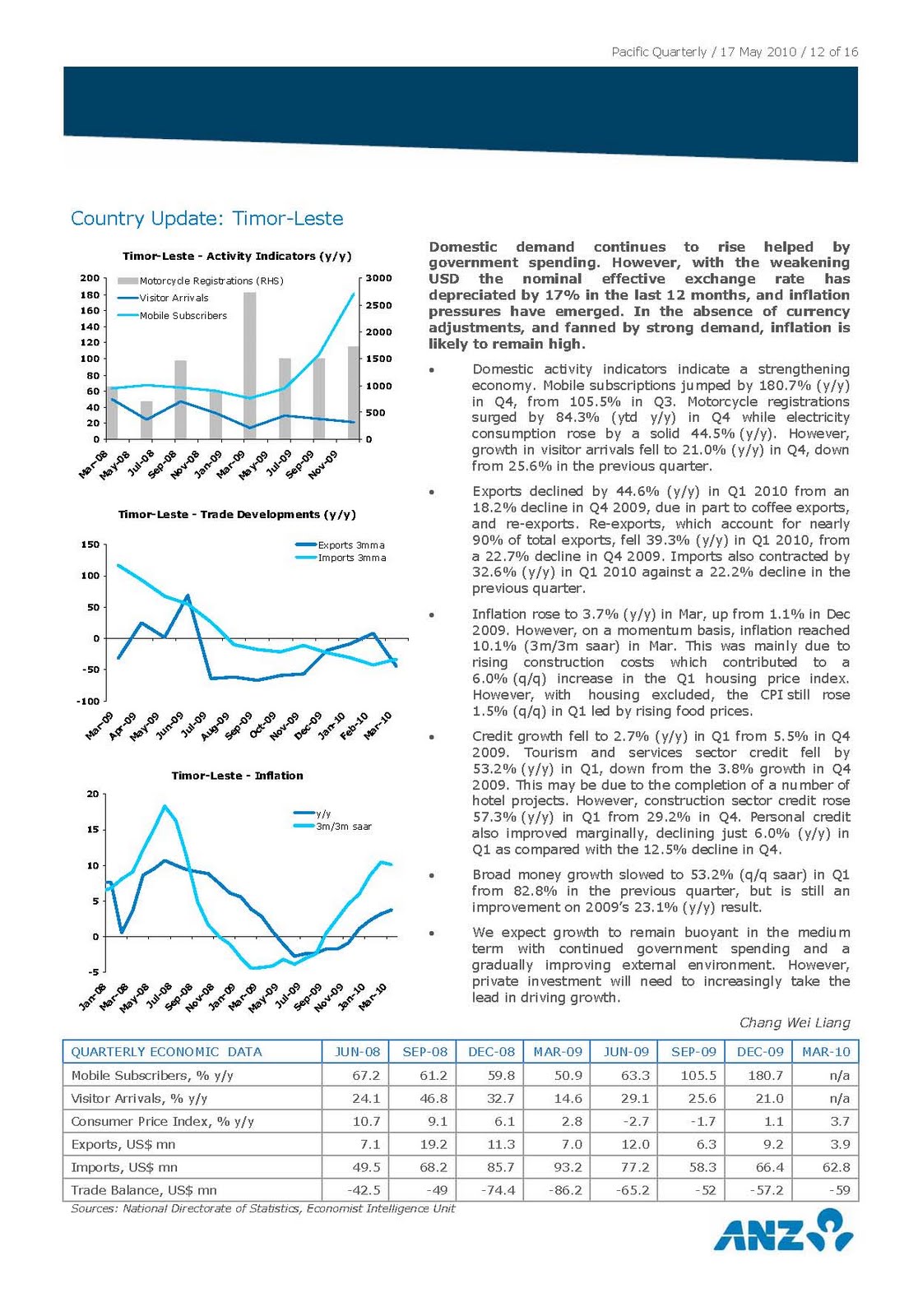 Pacific Quarterly / 17 May 2010 / 12 of 16

Country Update: Timor-Leste

Timor-Leste - Activity Indicators (y/y)

200 180 160 140 120 100 80 60 40 20 0

3000 2500 2000 1500 1000 500 0

Motorcycle Registrations (RHS)
Visitor Arrivals
Mobile Subscribers

Mar-08 May-08 Jul-08 Sep-08 Nov-08 Jan-09 Mar-09 May-09 Jul-09 Sep-09 Nov-09

Timor-Leste - Trade Developments (y/y)

150 100 50 0 -50 -100

Exports 3mma
Imports 3mma

Mar-09 Apr-09 May-09 Jun-09 Jul-09 Aug-09 Sep-09 Oct-09 Nov-09 Dec-09 Jan-10 Feb-10 Mar-10

Timor-Leste - Inflation

20 15 10 5 0 -5

y/y
3m/3m saar

Jan-08 Mar-08 May-08 Jul-08 Sep-08 Nov-08 Jan-09 Mar-09 May-09 Jul-09 Sep-09 Nov-09 Jan-10 Mar-10

Domestic demand continues to rise helped by government spending. However, with the weakening USD the nominal effective exchange rate has depreciated by 17% in the last 12 months, and inflation pressures have emerged. In the absence of currency adjustments, and fanned by strong demand, inflation is likely to remain high.

• Domestic activity indicators indicate a strengthening economy. Mobile subscriptions jumped by 180.7% (y/y) in Q4, from 105.5% in Q3. Motorcycle registrations surged by 84.3% (ytd y/y) in Q4 while electricity consumption rose by a solid 44.5% (y/y). However, growth in visitor arrivals fell to 21.0% (y/y) in Q4, down from 25.6% in the previous quarter.

• Exports declined by 44.6% (y/y) in Q1 2010 from an 18.2% decline in Q4 2009, due in part to coffee exports, and re-exports. Re-exports, which account for nearly 90% of total exports, fell 39.3% (y/y) in Q1 2010, from a 22.7% decline in Q4 2009. Imports also contracted by 32.6% (y/y) in Q1 2010 against a 22.2% decline in the previous quarter.

• Inflation rose to 3.7% (y/y) in Mar, up from 1.1% in Dec 2009. However, on a momentum basis, inflation reached 10.1% (3m/3m saar) in Mar. This was mainly due to rising construction costs which contributed to a 6.0% (q/q) increase in the Q1 housing price index. However, with housing excluded, the CPI still rose 1.5% (q/q) in Q1 led by rising food prices.

• Credit growth fell to 2.7% (y/y) in Q1 from 5.5% in Q4 2009. Tourism and services sector credit fell by 53.2% (y/y) in Q1, down from the 3.8% growth in Q4 2009. This may be due to the completion of a number of hotel projects. However, construction sector credit rose 57.3% (y/y) in Q1 from 29.2% in Q4. Personal credit also improved marginally, declining just 6.0% (y/y) in Q1 as compared with the 12.5% decline in Q4.

• Broad money growth slowed to 53.2% (q/q saar) in Q1 from 82.8% in the previous quarter, but is still an improvement on 2009's 23.1% (y/y) result.

• We expect growth to remain buoyant in the medium term with continued government spending and a gradually improving external environment. However, private investment will need to increasingly take the lead in driving growth.

Chang Wei Liang

| QUARTERLY ECONOMIC DATA | JUN-08 | SEP-08 | DEC-08 | MAR-09 | JUN-09 | SEP-09 | DEC-09 | MAR-10 |
|---|---|---|---|---|---|---|---|---|
| Mobile Subscribers, % y/y | 67.2 | 61.2 | 59.8 | 50.9 | 63.3 | 105.5 | 180.7 | n/a |
| Visitor Arrivals, % y/y | 24.1 | 46.8 | 32.7 | 14.6 | 29.1 | 25.6 | 21.0 | n/a |
| Consumer Price Index, % y/y | 10.7 | 9.1 | 6.1 | 2.8 | -2.7 | -1.7 | 1.1 | 3.7 |
| Exports, US$ mn | 7.1 | 19.2 | 11.3 | 7.0 | 12.0 | 6.3 | 9.2 | 3.9 |
| Imports, US$ mn | 49.5 | 68.2 | 85.7 | 93.2 | 77.2 | 58.3 | 66.4 | 62.8 |
| Trade Balance, US$ mn | -42.5 | -49 | -74.4 | -86.2 | -65.2 | -52 | -57.2 | -59 |

Sources: National Directorate of Statistics, Economist Intelligence Unit

ANZ